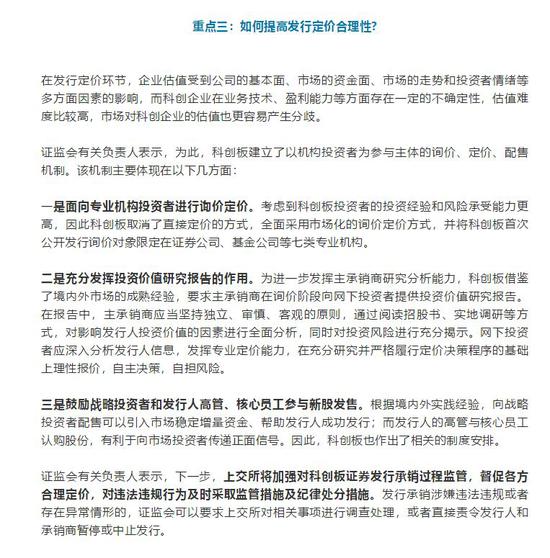 重点三：如何提高发行定价合理性?

在发行定价环节，企业估值受到公司的基本面、市场的资金面、市场的走势和投资者情绪等多方面因素的影响，而科创企业在业务技术、盈利能力等方面存在一定的不确定性，估值难度比较高，市场对科创企业的估值也更容易产生分歧。

证监会有关负责人表示，为此，科创板建立了以机构投资者为参与主体的询价、定价、配售机制。该机制主要体现在以下几方面：

一是面向专业机构投资者进行询价定价。考虑到科创板投资者的投资经验和风险承受能力更高，因此科创板取消了直接定价的方式，全面采用市场化的询价定价方式，并将科创板首次公开发行询价对象限定在证券公司、基金公司等七类专业机构。

二是充分发挥投资价值研究报告的作用。为进一步发挥主承销商研究分析能力，科创板借鉴了境内外市场的成熟经验，要求主承销商在询价阶段向网下投资者提供投资价值研究报告。在报告中，主承销商应当坚持独立、审慎、客观的原则，通过阅读招股书、实地调研等方式，对影响发行人投资价值的因素进行全面分析，同时对投资风险进行充分揭示。网下投资者应深入分析发行人信息，发挥专业定价能力，在充分研究并严格履行定价决策程序的基础上理性报价，自主决策，自担风险。

三是鼓励战略投资者和发行人高管、核心员工参与新股发售。根据境内外实践经验，向战略投资者配售可以引入市场稳定增量资金、帮助发行人成功发行；而发行人的高管与核心员工认购股份，有利于向市场投资者传递正面信号。因此，科创板也作出了相关的制度安排。

证监会有关负责人表示，下一步，上交所将加强对科创板证券发行承销过程监管，督促各方合理定价，对违法违规行为及时采取监管措施及纪律处分措施。发行承销涉嫌违法违规或者存在异常情形的，证监会可以要求上交所对相关事项进行调查处理，或者直接责令发行人和承销商暂停或中止发行。